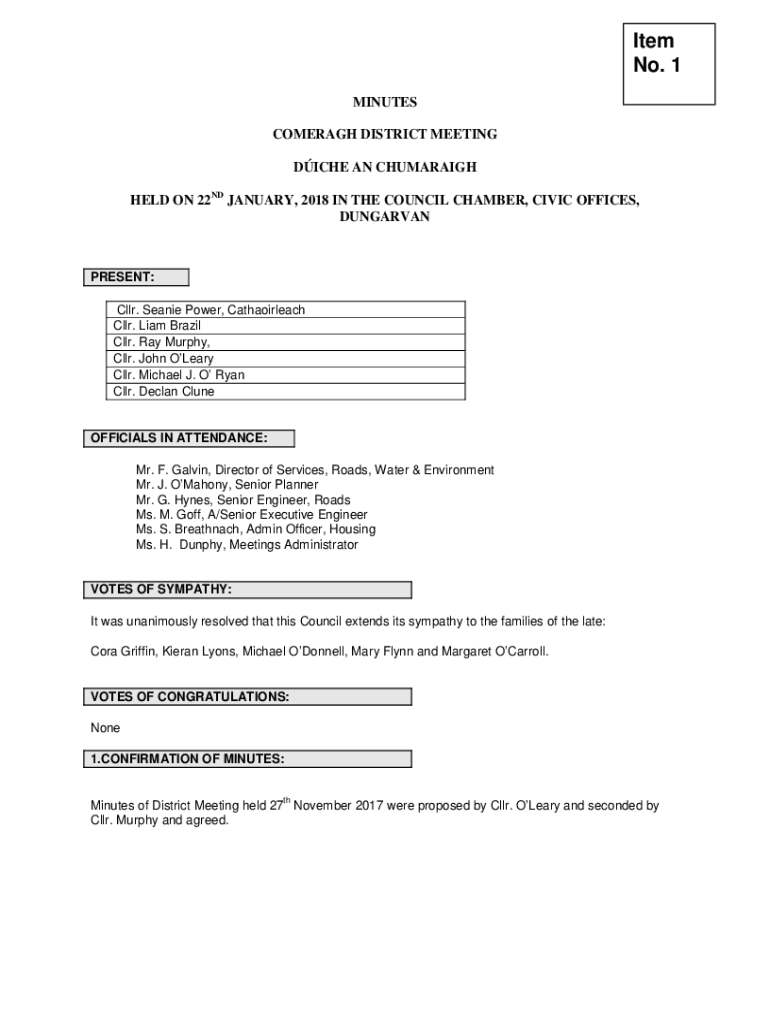 Item No. 1

MINUTES

COMERAGH DISTRICT MEETING

DÚICHE AN CHUMARAIGH

HELD ON 22$^{ND}$ JANUARY, 2018 IN THE COUNCIL CHAMBER, CIVIC OFFICES, DUNGARVAN

PRESENT:

| Cllr. Seanie Power, Cathaoirleach |
|---|
| Cllr. Liam Brazil |
| Cllr. Ray Murphy, |
| Cllr. John O'Leary |
| Cllr. Michael J. O' Ryan |
| Cllr. Declan Clune |

OFFICIALS IN ATTENDANCE:

Mr. F. Galvin, Director of Services, Roads, Water & Environment
Mr. J. O'Mahony, Senior Planner
Mr. G. Hynes, Senior Engineer, Roads
Ms. M. Goff, A/Senior Executive Engineer
Ms. S. Breathnach, Admin Officer, Housing
Ms. H. Dunphy, Meetings Administrator

VOTES OF SYMPATHY:

It was unanimously resolved that this Council extends its sympathy to the families of the late:

Cora Griffin, Kieran Lyons, Michael O'Donnell, Mary Flynn and Margaret O'Carroll.

VOTES OF CONGRATULATIONS:

None

1.CONFIRMATION OF MINUTES:

Minutes of District Meeting held 27$^{th}$ November 2017 were proposed by Cllr. O'Leary and seconded by Cllr. Murphy and agreed.